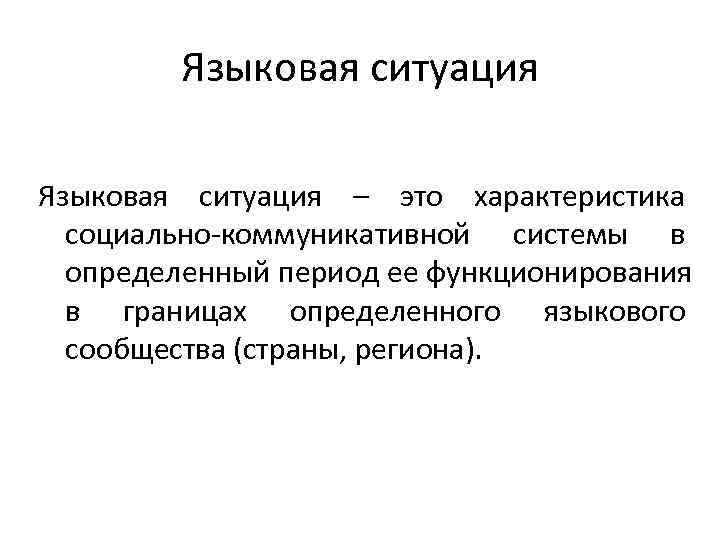 Языковая ситуация

Языковая ситуация – это характеристика социально-коммуникативной системы в определенный период ее функционирования в границах определенного языкового сообщества (страны, региона).